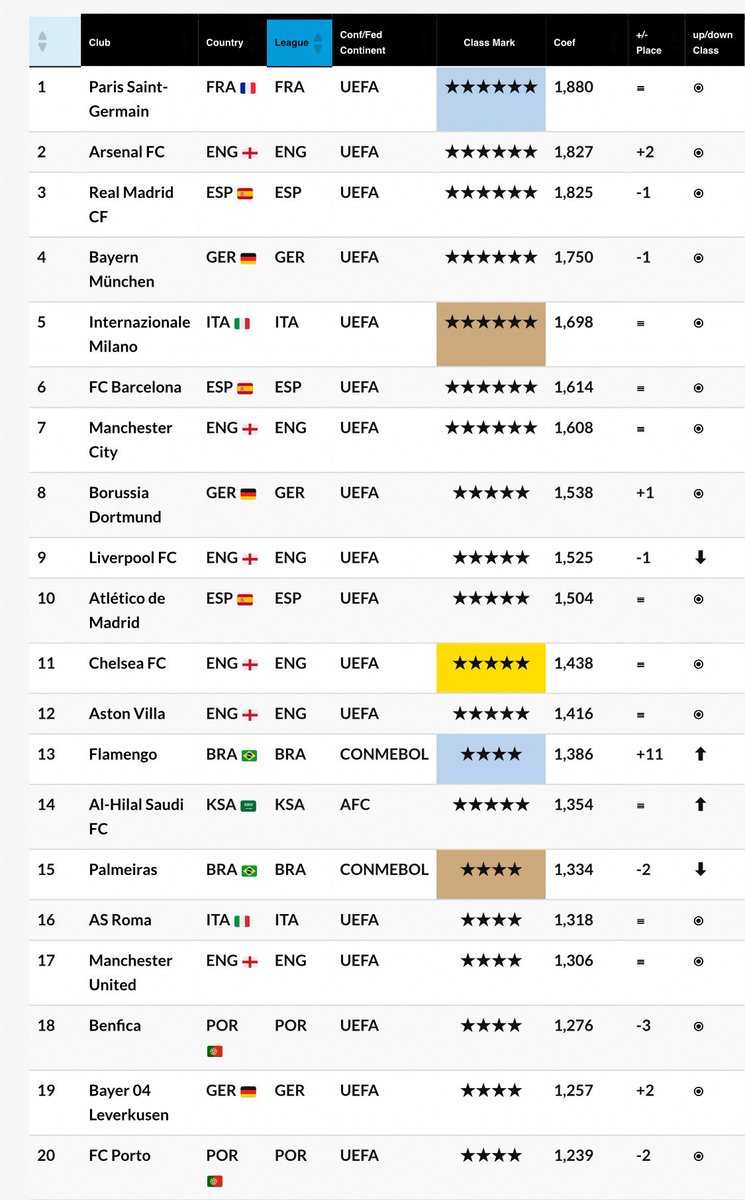 |  | Club | Country | League | Conf/Fed Continent | Class Mark | Coef | +/- Place | up/down Class |
|---|---|---|---|---|---|---|---|---|
| 1 | Paris Saint-Germain | FRA | FRA | UEFA | ★★★★★★ | 1,880 | = | ◉ |
| 2 | Arsenal FC | ENG | ENG | UEFA | ★★★★★★ | 1,827 | +2 | ◉ |
| 3 | Real Madrid CF | ESP | ESP | UEFA | ★★★★★★ | 1,825 | -1 | ◉ |
| 4 | Bayern München | GER | GER | UEFA | ★★★★★★ | 1,750 | -1 | ◉ |
| 5 | Internazionale Milano | ITA | ITA | UEFA | ★★★★★★ | 1,698 | = | ◉ |
| 6 | FC Barcelona | ESP | ESP | UEFA | ★★★★★★ | 1,614 | = | ◉ |
| 7 | Manchester City | ENG | ENG | UEFA | ★★★★★★ | 1,608 | = | ◉ |
| 8 | Borussia Dortmund | GER | GER | UEFA | ★★★★★ | 1,538 | +1 | ◉ |
| 9 | Liverpool FC | ENG | ENG | UEFA | ★★★★★ | 1,525 | -1 | ⬇ |
| 10 | Atlético de Madrid | ESP | ESP | UEFA | ★★★★★ | 1,504 | = | ◉ |
| 11 | Chelsea FC | ENG | ENG | UEFA | ★★★★★ | 1,438 | = | ◉ |
| 12 | Aston Villa | ENG | ENG | UEFA | ★★★★★ | 1,416 | = | ◉ |
| 13 | Flamengo | BRA | BRA | CONMEBOL | ★★★★ | 1,386 | +11 | ⬆ |
| 14 | Al-Hilal Saudi FC | KSA | KSA | AFC | ★★★★★ | 1,354 | = | ⬆ |
| 15 | Palmeiras | BRA | BRA | CONMEBOL | ★★★★ | 1,334 | -2 | ⬇ |
| 16 | AS Roma | ITA | ITA | UEFA | ★★★★ | 1,318 | = | ◉ |
| 17 | Manchester United | ENG | ENG | UEFA | ★★★★ | 1,306 | = | ◉ |
| 18 | Benfica | POR | POR | UEFA | ★★★★ | 1,276 | -3 | ◉ |
| 19 | Bayer 04 Leverkusen | GER | GER | UEFA | ★★★★ | 1,257 | +2 | ◉ |
| 20 | FC Porto | POR | POR | UEFA | ★★★★ | 1,239 | -2 | ◉ |